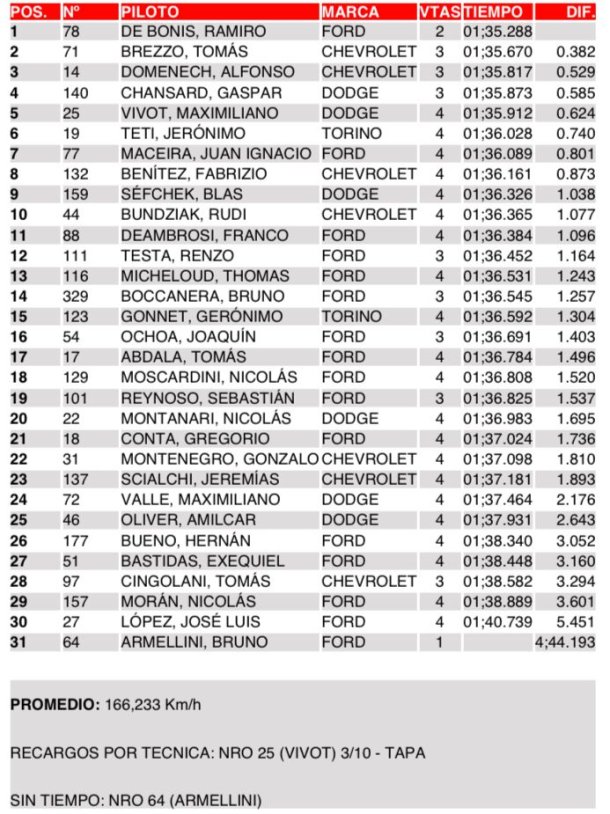 | POS. | Nº | PILOTO | MARCA | VTAS | TIEMPO | DIF. |
|---|---|---|---|---|---|---|
| 1 | 78 | DE BONIS, RAMIRO | FORD | 2 | 01;35.288 | |
| 2 | 71 | BREZZO, TOMÁS | CHEVROLET | 3 | 01;35.670 | 0.382 |
| 3 | 14 | DOMENECH, ALFONSO | CHEVROLET | 3 | 01;35.817 | 0.529 |
| 4 | 140 | CHANSARD, GASPAR | DODGE | 3 | 01;35.873 | 0.585 |
| 5 | 25 | VIVOT, MAXIMILIANO | DODGE | 4 | 01;35.912 | 0.624 |
| 6 | 19 | TETI, JERÓNIMO | TORINO | 4 | 01;36.028 | 0.740 |
| 7 | 77 | MACEIRA, JUAN IGNACIO | FORD | 4 | 01;36.089 | 0.801 |
| 8 | 132 | BENÍTEZ, FABRIZIO | CHEVROLET | 4 | 01;36.161 | 0.873 |
| 9 | 159 | SÉFCHEK, BLAS | DODGE | 4 | 01;36.326 | 1.038 |
| 10 | 44 | BUNDZIAK, RUDI | CHEVROLET | 4 | 01;36.365 | 1.077 |
| 11 | 88 | DEAMBROSI, FRANCO | FORD | 4 | 01;36.384 | 1.096 |
| 12 | 111 | TESTA, RENZO | FORD | 3 | 01;36.452 | 1.164 |
| 13 | 116 | MICHELOUD, THOMAS | FORD | 4 | 01;36.531 | 1.243 |
| 14 | 329 | BOCCANERA, BRUNO | FORD | 3 | 01;36.545 | 1.257 |
| 15 | 123 | GONNET, GERÓNIMO | TORINO | 4 | 01;36.592 | 1.304 |
| 16 | 54 | OCHOA, JOAQUÍN | FORD | 3 | 01;36.691 | 1.403 |
| 17 | 17 | ABDALA, TOMÁS | FORD | 4 | 01;36.784 | 1.496 |
| 18 | 129 | MOSCARDINI, NICOLÁS | FORD | 4 | 01;36.808 | 1.520 |
| 19 | 101 | REYNOSO, SEBASTIÁN | FORD | 3 | 01;36.825 | 1.537 |
| 20 | 22 | MONTANARI, NICOLÁS | DODGE | 4 | 01;36.983 | 1.695 |
| 21 | 18 | CONTA, GREGORIO | FORD | 4 | 01;37.024 | 1.736 |
| 22 | 31 | MONTENEGRO, GONZALO | CHEVROLET | 4 | 01;37.098 | 1.810 |
| 23 | 137 | SCIALCHI, JEREMÍAS | CHEVROLET | 4 | 01;37.181 | 1.893 |
| 24 | 72 | VALLE, MAXIMILIANO | DODGE | 4 | 01;37.464 | 2.176 |
| 25 | 46 | OLIVER, AMILCAR | DODGE | 4 | 01;37.931 | 2.643 |
| 26 | 177 | BUENO, HERNÁN | FORD | 4 | 01;38.340 | 3.052 |
| 27 | 51 | BASTIDAS, EXEQUIEL | FORD | 4 | 01;38.448 | 3.160 |
| 28 | 97 | CINGOLANI, TOMÁS | CHEVROLET | 3 | 01;38.582 | 3.294 |
| 29 | 157 | MORÁN, NICOLÁS | FORD | 4 | 01;38.889 | 3.601 |
| 30 | 27 | LÓPEZ, JOSÉ LUIS | FORD | 4 | 01;40.739 | 5.451 |
| 31 | 64 | ARMELLINI, BRUNO | FORD | 1 | | 4;44.193 |

PROMEDIO: 166,233 Km/h

RECARGOS POR TECNICA: NRO 25 (VIVOT) 3/10 - TAPA

SIN TIEMPO: NRO 64 (ARMELLINI)